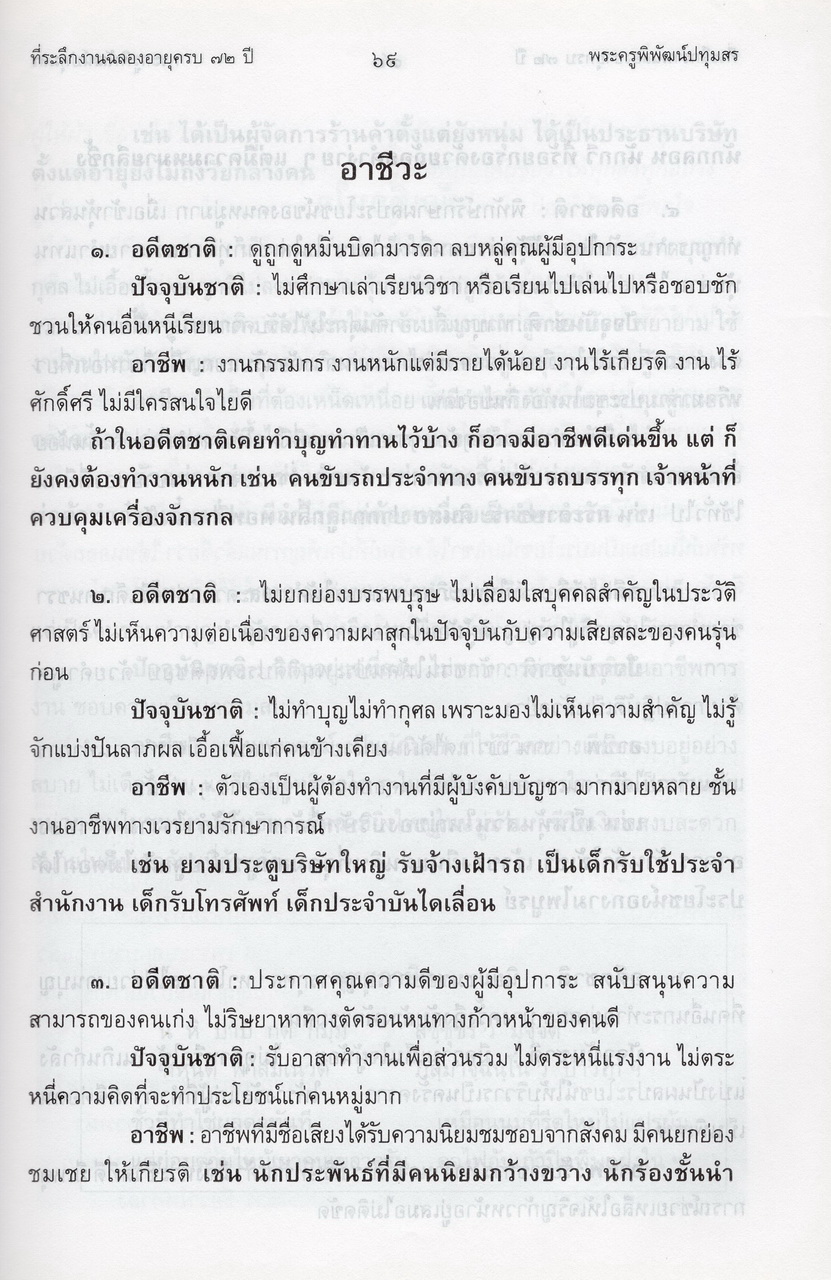 ที่ระลึกงานฉลองอายุครบ ๗๒ ปี ๖๔ พระครูพิพัฒน์ปทุมสร

อาชีวะ

๑. อดีตชาติ : ดูถูกดูหมิ่นบิดามารดา ลบหลู่คุณผู้มีอุปการะ

ปัจจุบันชาติ : ไม่ศึกษาเล่าเรียนวิชา หรือเรียนไปเล่นไปหรือชอบชักชวนให้คนอื่นหนีเรียน

อาชีพ : งานกรรมกร งานหนักแต่มีรายได้น้อย งานไร้เกียรติ งาน ไร้ศักดิ์ศรี ไม่มีใครสนใจไยดี

ถ้าในอดีตชาติเคยทำบุญทำทานไว้บ้าง ก็อาจมีอาชีพดีเด่นขึ้น แต่ ก็ยังคงต้องทำงานหนัก เช่น คนขับรถประจำทาง คนขับรถบรรทุก เจ้าหน้าที่ควบคุมเครื่องจักรกล

๒. อดีตชาติ : ไม่ยกย่องบรรพบุรุษ ไม่เลื่อมใสบุคคลสำคัญในประวัติศาสตร์ ไม่เห็นความต่อเนื่องของความผาสุกในปัจจุบันกับความเสียสละของคนรุ่นก่อน

ปัจจุบันชาติ : ไม่ทำบุญไม่ทำกุศล เพราะมองไม่เห็นความสำคัญ ไม่รู้จักแบ่งปันลาภผล เอื้อเฟื้อแก่คนข้างเคียง

อาชีพ : ตัวเองเป็นผู้ต้องทำงานที่มีผู้บังคับบัญชา มากมายหลาย ชั้น งานอาชีพทางเวรยามรักษาการณ์

เช่น ยามประตูบริษัทใหญ่ รับจ้างเฝ้ารถ เป็นเด็กรับใช้ประจำสำนักงาน เด็กรับโทรศัพท์ เด็กประจำบันไดเลื่อน

๓. อดีตชาติ : ประกาศคุณความดีของผู้มีอุปการะ สนับสนุนความสามารถของคนเก่ง ไม่ริษยาหาทางตัดรอนหนทางก้าวหน้าของคนดี

ปัจจุบันชาติ : รับอาสาทำงานเพื่อส่วนรวม ไม่ตระหนี่แรงงาน ไม่ตระหนี่ความคิดที่จะทำประโยชน์แก่คนหมู่มาก

อาชีพ : อาชีพที่มีชื่อเสียงได้รับความนิยมชมชอบจากสังคม มีคนยกย่องชมเชย ให้เกียรติ เช่น นักประพันธ์ที่มีคนนิยมกว้างขวาง นักร้องชั้นนำ